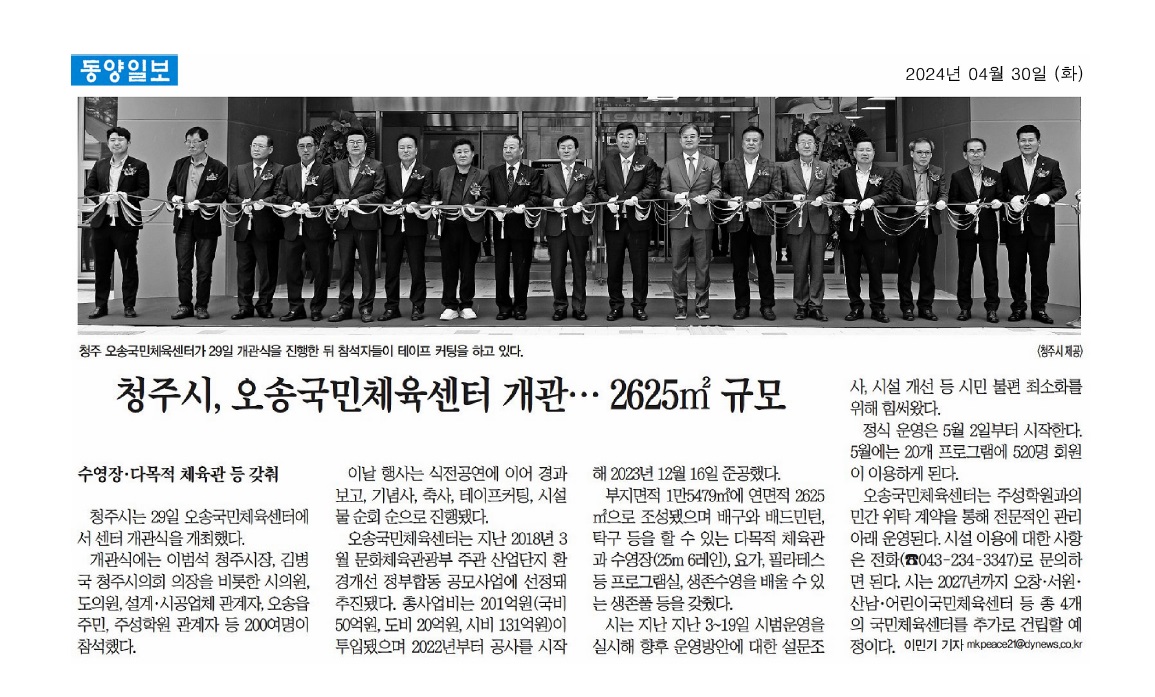 동양일보

2024년 04월 30일 (화)

청주 오송국민체육센터가 29일 개관식을 진행한 뒤 참석자들이 테이프 커팅을 하고 있다.

(청주시 제공)

청주시, 오송국민체육센터 개관… 2625㎡ 규모

수영장·다목적 체육관 등 갖춰

청주시는 29일 오송국민체육센터에서 센터 개관식을 개최했다.

개관식에는 이범석 청주시장, 김병국 청주시의회 의장을 비롯한 시의원, 도의원, 설계·시공업체 관계자, 오송읍 주민, 주성학원 관계자 등 200여명이 참석했다.

이날 행사는 식전공연에 이어 경과보고, 기념사, 축사, 테이프커팅, 시설물 순회 순으로 진행됐다.

오송국민체육센터는 지난 2018년 3월 문화체육관광부 주관 산업단지 환경개선 정부합동 공모사업에 선정돼 추진됐다. 총사업비는 201억원(국비 50억원, 도비 20억원, 시비 131억원)이 투입됐으며 2022년부터 공사를 시작해 2023년 12월 16일 준공했다.

부지면적 1만5479㎡에 연면적 2625㎡으로 조성됐으며 배구와 배드민턴, 탁구 등을 할 수 있는 다목적 체육관과 수영장(25m 6레인), 요가, 필라테스 등 프로그램실, 생존수영을 배울 수 있는 생존풀 등을 갖췄다.

시는 지난 지난 3~19일 시범운영을 실시해 향후 운영방안에 대한 설문조사, 시설 개선 등 시민 불편 최소화를 위해 힘써왔다.

정식 운영은 5월 2일부터 시작한다. 5월에는 20개 프로그램에 520명 회원이 이용하게 된다.

오송국민체육센터는 주성학원과의 민간 위탁 계약을 통해 전문적인 관리 아래 운영된다. 시설 이용에 대한 사항은 전화(☎043-234-3347)로 문의하면 된다. 시는 2027년까지 오창·서원·산남·어린이국민체육센터 등 총 4개의 국민체육센터를 추가로 건립할 예정이다. 이민기 기자 mkpeace21@dynews.co.kr